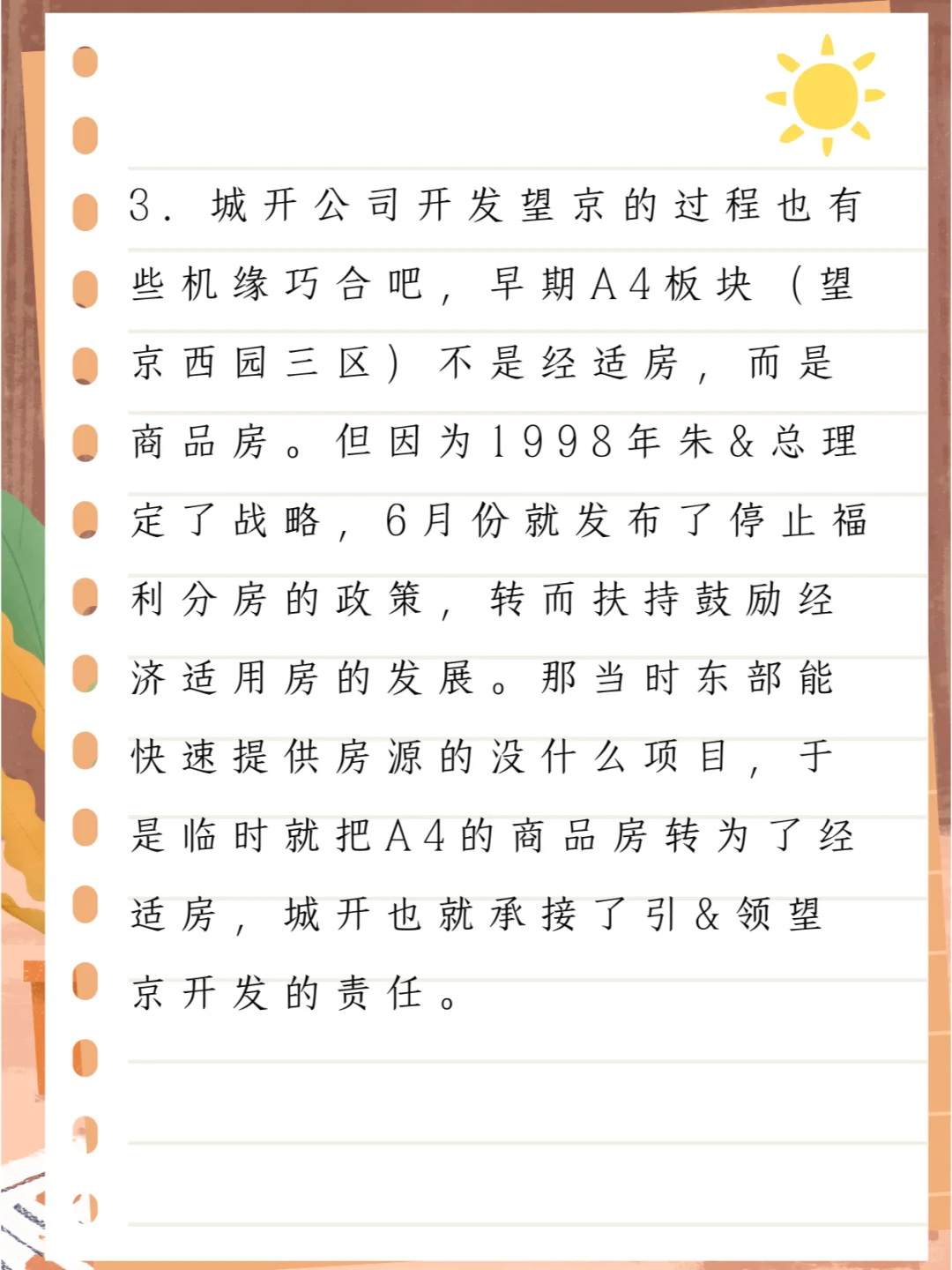 3.城开公司开发望京的过程也有些机缘巧合吧，早期A4板块（望京西园三区）不是经适房，而是商品房。但因为1998年朱&总理定了战略，6月份就发布了停止福利分房的政策，转而扶持鼓励经济适用房的发展。那当时东部能快速提供房源的没什么项目，于是临时就把A4的商品房转为了经适房，城开也就承接了引&领望京开发的责任。